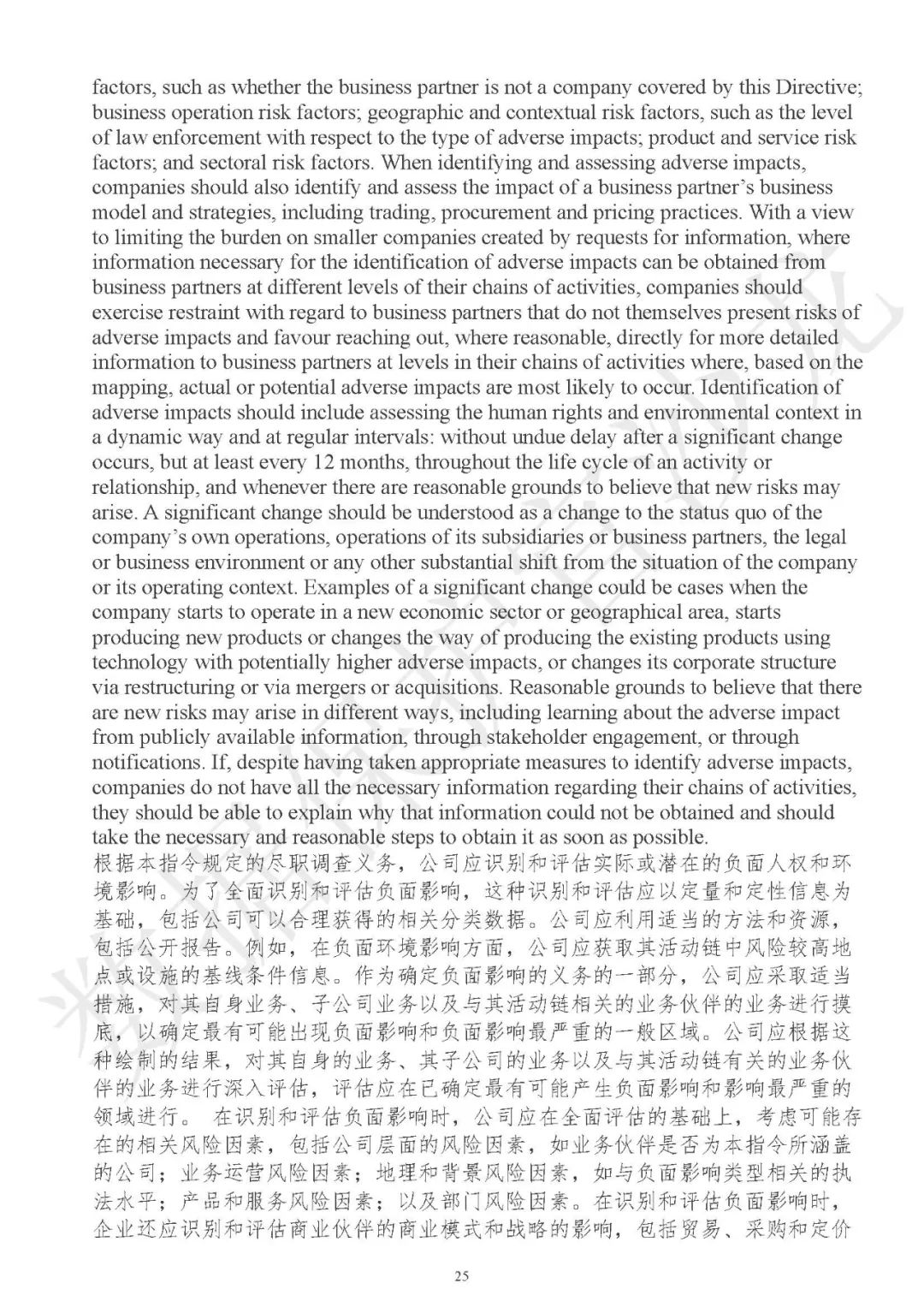 factors, such as whether the business partner is not a company covered by this Directive; business operation risk factors; geographic and contextual risk factors, such as the level of law enforcement with respect to the type of adverse impacts; product and service risk factors; and sectoral risk factors. When identifying and assessing adverse impacts, companies should also identify and assess the impact of a business partner's business model and strategies, including trading, procurement and pricing practices. With a view to limiting the burden on smaller companies created by requests for information, where information necessary for the identification of adverse impacts can be obtained from business partners at different levels of their chains of activities, companies should exercise restraint with regard to business partners that do not themselves present risks of adverse impacts and favour reaching out, where reasonable, directly for more detailed information to business partners at levels in their chains of activities where, based on the mapping, actual or potential adverse impacts are most likely to occur. Identification of adverse impacts should include assessing the human rights and environmental context in a dynamic way and at regular intervals: without undue delay after a significant change occurs, but at least every 12 months, throughout the life cycle of an activity or relationship, and whenever there are reasonable grounds to believe that new risks may arise. A significant change should be understood as a change to the status quo of the company's own operations, operations of its subsidiaries or business partners, the legal or business environment or any other substantial shift from the situation of the company or its operating context. Examples of a significant change could be cases when the company starts to operate in a new economic sector or geographical area, starts producing new products or changes the way of producing the existing products using technology with potentially higher adverse impacts, or changes its corporate structure via restructuring or via mergers or acquisitions. Reasonable grounds to believe that there are new risks may arise in different ways, including learning about the adverse impact from publicly available information, through stakeholder engagement, or through notifications. If, despite having taken appropriate measures to identify adverse impacts, companies do not have all the necessary information regarding their chains of activities, they should be able to explain why that information could not be obtained and should take the necessary and reasonable steps to obtain it as soon as possible.
根据本指令规定的尽职调查义务，公司应识别和评估实际或潜在的负面人权和环境影响。为了全面识别和评估负面影响，这种识别和评估应以定量和定性信息为基础，包括公司可以合理获得的相关分类数据。公司应利用适当的方法和资源，包括公开报告。例如，在负面环境影响方面，公司应获取其活动链中风险较高地点或设施的基线条件信息。作为确定负面影响的义务的一部分，公司应采取适当措施，对其自身业务、子公司业务以及与其活动链相关的业务伙伴的业务进行摸底，以确定最有可能出现负面影响和负面影响最严重的一般区域。公司应根据这种绘制的结果，对其自身的业务、其子公司的业务以及与其活动链有关的业务伙伴的业务进行深入评估，评估应在已确定最有可能产生负面影响和影响最严重的领域进行。 在识别和评估负面影响时，公司应在全面评估的基础上，考虑可能存在的相关风险因素，包括公司层面的风险因素，如业务伙伴是否为本指令所涵盖的公司；业务运营风险因素；地理和背景风险因素，如与负面影响类型相关的执法水平；产品和服务风险因素；以及部门风险因素。在识别和评估负面影响时，企业还应识别和评估商业伙伴的商业模式和战略的影响，包括贸易、采购和定价

25